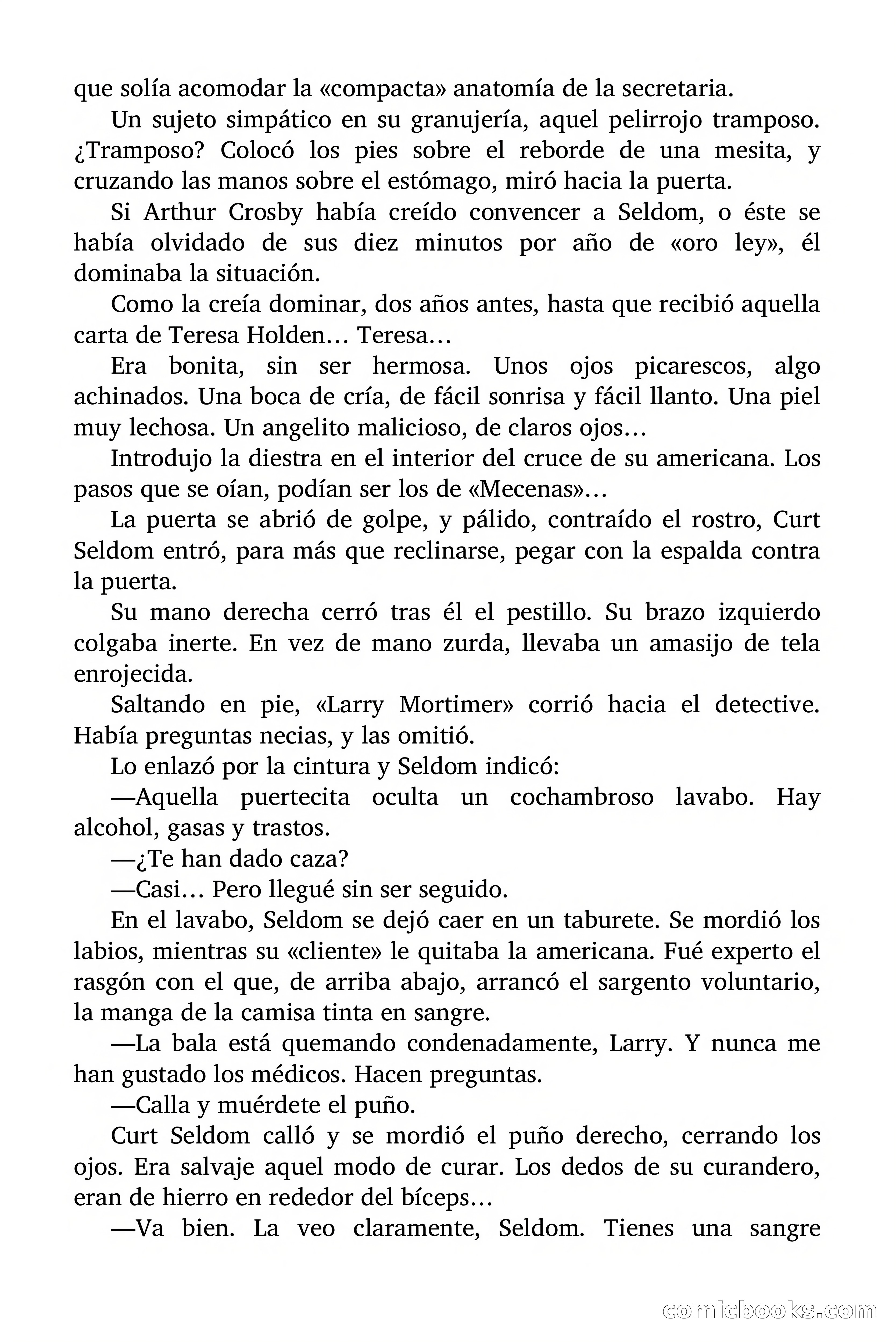 que solía acomodar la «compacta» anatomía de la secretaria.

Un sujeto simpático en su granujería, aquel pelirrojo tramposo. ¿Tramposo? Colocó los pies sobre el reborde de una mesita, y cruzando las manos sobre el estómago, miró hacia la puerta.

Si Arthur Crosby había creído convencer a Seldom, o éste se había olvidado de sus diez minutos por año de «oro ley», él dominaba la situación.

Como la creía dominar, dos años antes, hasta que recibió aquella carta de Teresa Holden… Teresa…

Era bonita, sin ser hermosa. Unos ojos picarescos, algo achinados. Una boca de cría, de fácil sonrisa y fácil llanto. Una piel muy lechosa. Un angelito malicioso, de claros ojos…

Introdujo la diestra en el interior del cruce de su americana. Los pasos que se oían, podían ser los de «Mecenas»…

La puerta se abrió de golpe, y pálido, contraído el rostro, Curt Seldom entró, para más que reclinarse, pegar con la espalda contra la puerta.

Su mano derecha cerró tras él el pestillo. Su brazo izquierdo colgaba inerte. En vez de mano zurda, llevaba un amasijo de tela enrojecida.

Saltando en pie, «Larry Mortimer» corrió hacia el detective. Había preguntas necias, y las omitió.

Lo enlazó por la cintura y Seldom indicó:

—Aquella puertecita oculta un cochambroso lavabo. Hay alcohol, gasas y trastos.

—¿Te han dado caza?

—Casi… Pero llegué sin ser seguido.

En el lavabo, Seldom se dejó caer en un taburete. Se mordió los labios, mientras su «cliente» le quitaba la americana. Fué experto el rasgón con el que, de arriba abajo, arrancó el sargento voluntario, la manga de la camisa tinta en sangre.

—La bala está quemando condenadamente, Larry. Y nunca me han gustado los médicos. Hacen preguntas.

—Calla y muérdete el puño.

Curt Seldom calló y se mordió el puño derecho, cerrando los ojos. Era salvaje aquel modo de curar. Los dedos de su curandero, eran de hierro en rededor del bíceps…

—Va bien. La veo claramente, Seldom. Tienes una sangre

comicbooks.com